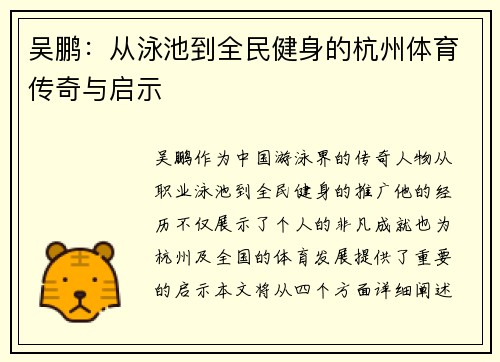 吴鹏：从泳池到全民健身的杭州体育传奇与启示

吴鹏作为中国游泳界的传奇人物从职业泳池到全民健身的推广他的经历不仅展示了个人的非凡成就也为杭州及全国的体育发展提供了重要的启示本文将从四个方面详细阐述